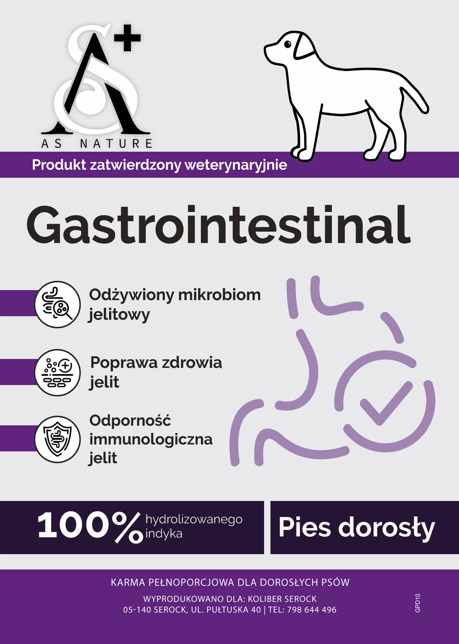 AS NATURE

Produkt zatwierdzony weterynaryjnie

Gastrointestinal

Odżywiony mikrobiom jelitowy

Poprawa zdrowia jelit

Odporność immunologiczna jelit

100% hydrolizowanego indyka

Pies dorosły

KARMA PEŁNOPORCJOWA DLA DOROSŁYCH PSÓW

WYPRODUKOWANO DLA: KOLIBER SEROCK
05-140 SEROCK, UL. PUŁTUSKA 40 | TEL: 798 644 496

GPD10